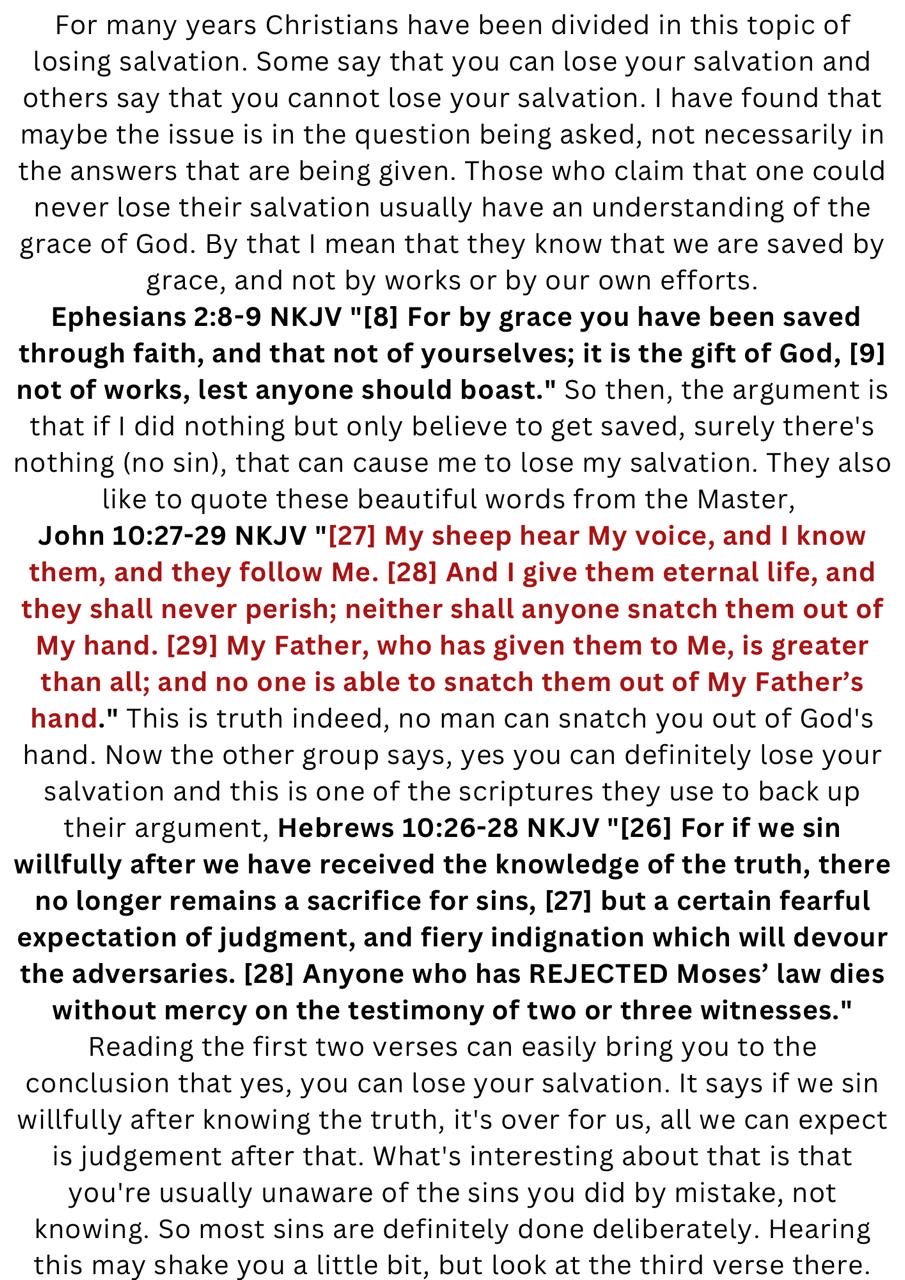 For many years Christians have been divided in this topic of losing salvation. Some say that you can lose your salvation and others say that you cannot lose your salvation. I have found that maybe the issue is in the question being asked, not necessarily in the answers that are being given. Those who claim that one could never lose their salvation usually have an understanding of the grace of God. By that I mean that they know that we are saved by grace, and not by works or by our own efforts.

Ephesians 2:8-9 NKJV "[8] For by grace you have been saved through faith, and that not of yourselves; it is the gift of God, [9] not of works, lest anyone should boast." So then, the argument is that if I did nothing but only believe to get saved, surely there's nothing (no sin), that can cause me to lose my salvation. They also like to quote these beautiful words from the Master,

John 10:27-29 NKJV "[27] My sheep hear My voice, and I know them, and they follow Me. [28] And I give them eternal life, and they shall never perish; neither shall anyone snatch them out of My hand. [29] My Father, who has given them to Me, is greater than all; and no one is able to snatch them out of My Father's hand." This is truth indeed, no man can snatch you out of God's hand. Now the other group says, yes you can definitely lose your salvation and this is one of the scriptures they use to back up their argument, Hebrews 10:26-28 NKJV "[26] For if we sin willfully after we have received the knowledge of the truth, there no longer remains a sacrifice for sins, [27] but a certain fearful expectation of judgment, and fiery indignation which will devour the adversaries. [28] Anyone who has REJECTED Moses' law dies without mercy on the testimony of two or three witnesses." Reading the first two verses can easily bring you to the conclusion that yes, you can lose your salvation. It says if we sin willfully after knowing the truth, it's over for us, all we can expect is judgement after that. What's interesting about that is that you're usually unaware of the sins you did by mistake, not knowing. So most sins are definitely done deliberately. Hearing this may shake you a little bit, but look at the third verse there.